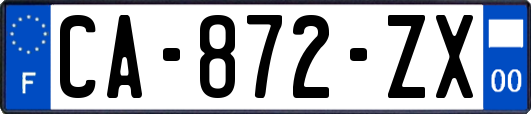 F
CA-872-ZX
00